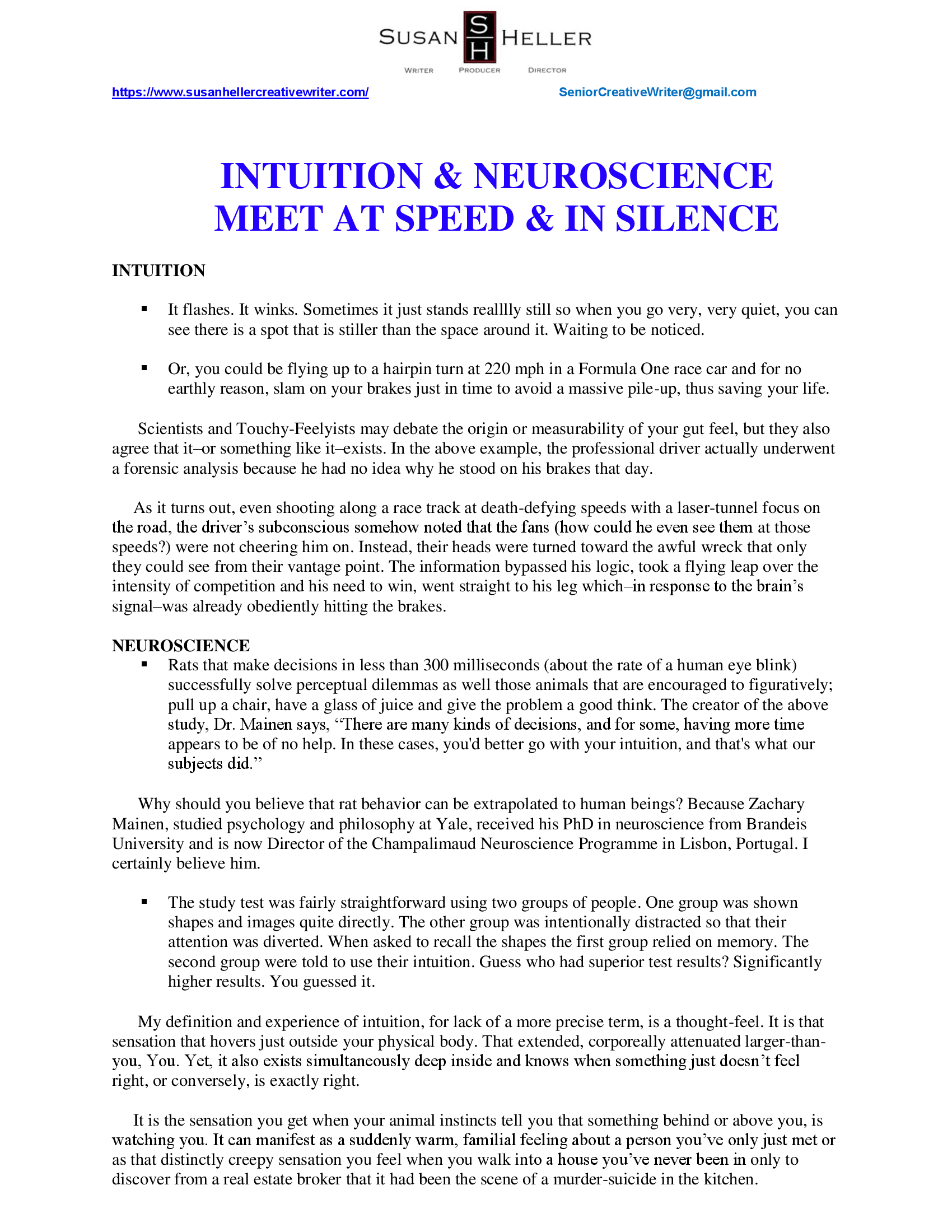 SUSAN SH HELLER
WRITER PRODUCER DIRECTOR

https://www.susanhellercreativewriter.com/ SeniorCreativeWriter@gmail.com

INTUITION & NEUROSCIENCE MEET AT SPEED & IN SILENCE

INTUITION

▪ It flashes. It winks. Sometimes it just stands realllly still so when you go very, very quiet, you can see there is a spot that is stiller than the space around it. Waiting to be noticed.

▪ Or, you could be flying up to a hairpin turn at 220 mph in a Formula One race car and for no earthly reason, slam on your brakes just in time to avoid a massive pile-up, thus saving your life.

Scientists and Touchy-Feelyists may debate the origin or measurability of your gut feel, but they also agree that it–or something like it–exists. In the above example, the professional driver actually underwent a forensic analysis because he had no idea why he stood on his brakes that day.

As it turns out, even shooting along a race track at death-defying speeds with a laser-tunnel focus on the road, the driver's subconscious somehow noted that the fans (how could he even see them at those speeds?) were not cheering him on. Instead, their heads were turned toward the awful wreck that only they could see from their vantage point. The information bypassed his logic, took a flying leap over the intensity of competition and his need to win, went straight to his leg which–in response to the brain's signal–was already obediently hitting the brakes.

NEUROSCIENCE

▪ Rats that make decisions in less than 300 milliseconds (about the rate of a human eye blink) successfully solve perceptual dilemmas as well those animals that are encouraged to figuratively; pull up a chair, have a glass of juice and give the problem a good think. The creator of the above study, Dr. Mainen says, "There are many kinds of decisions, and for some, having more time appears to be of no help. In these cases, you'd better go with your intuition, and that's what our subjects did."

Why should you believe that rat behavior can be extrapolated to human beings? Because Zachary Mainen, studied psychology and philosophy at Yale, received his PhD in neuroscience from Brandeis University and is now Director of the Champalimaud Neuroscience Programme in Lisbon, Portugal. I certainly believe him.

▪ The study test was fairly straightforward using two groups of people. One group was shown shapes and images quite directly. The other group was intentionally distracted so that their attention was diverted. When asked to recall the shapes the first group relied on memory. The second group were told to use their intuition. Guess who had superior test results? Significantly higher results. You guessed it.

My definition and experience of intuition, for lack of a more precise term, is a thought-feel. It is that sensation that hovers just outside your physical body. That extended, corporeally attenuated larger-than-you, You. Yet, it also exists simultaneously deep inside and knows when something just doesn't feel right, or conversely, is exactly right.

It is the sensation you get when your animal instincts tell you that something behind or above you, is watching you. It can manifest as a suddenly warm, familial feeling about a person you've only just met or as that distinctly creepy sensation you feel when you walk into a house you've never been in only to discover from a real estate broker that it had been the scene of a murder-suicide in the kitchen.